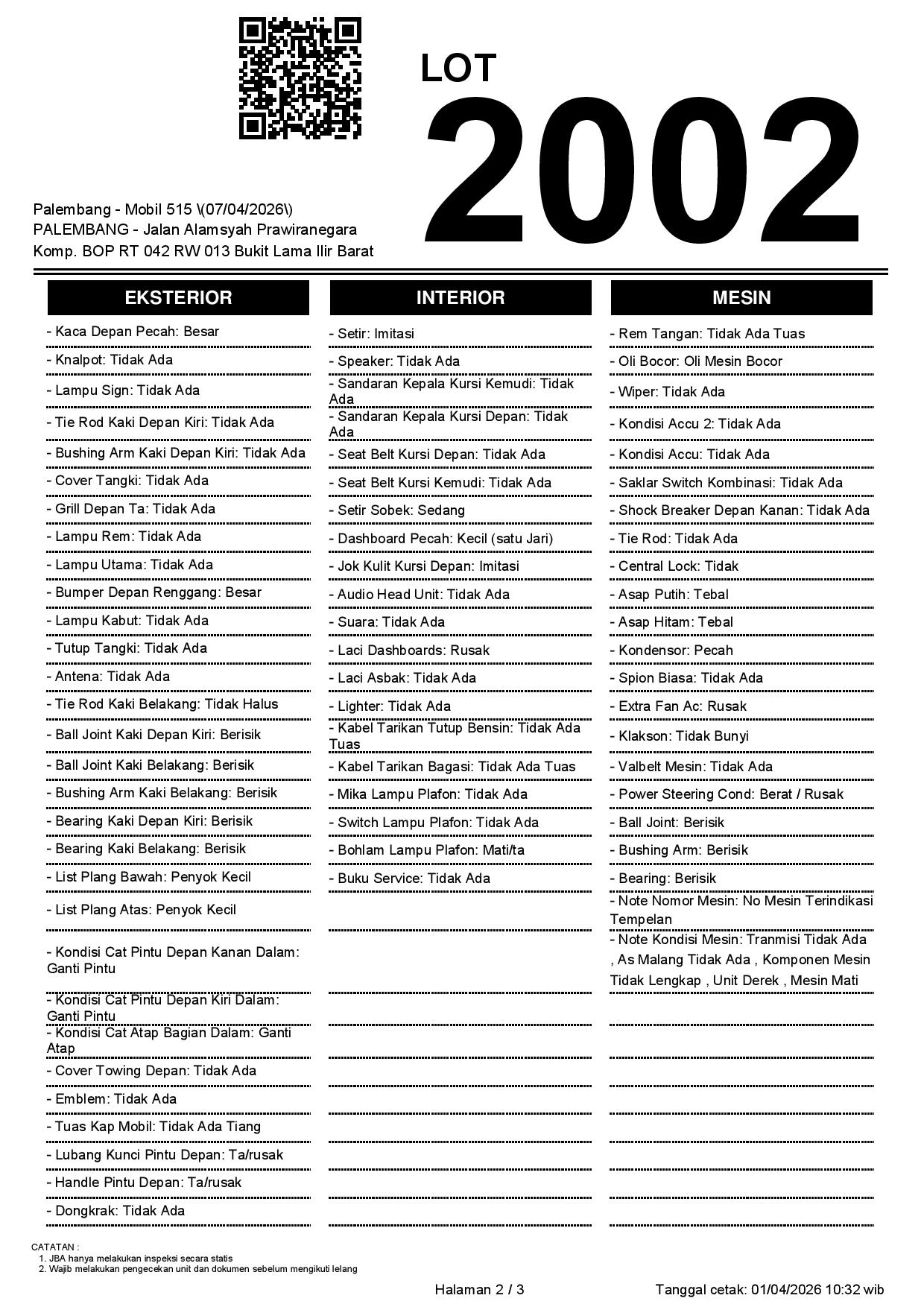 LOT
2002

Palembang - Mobil 515 \(07/04/2026\)
PALEMBANG - Jalan Alamsyah Prawiranegara Komp. BOP RT 042 RW 013 Bukit Lama Ilir Barat

EKSTERIOR

- Kaca Depan Pecah: Besar
- Knalpot: Tidak Ada
- Lampu Sign: Tidak Ada
- Tie Rod Kaki Depan Kiri: Tidak Ada
- Bushing Arm Kaki Depan Kiri: Tidak Ada
- Cover Tangki: Tidak Ada
- Grill Depan Ta: Tidak Ada
- Lampu Rem: Tidak Ada
- Lampu Utama: Tidak Ada
- Bumper Depan Renggang: Besar
- Lampu Kabut: Tidak Ada
- Tutup Tangki: Tidak Ada
- Antena: Tidak Ada
- Tie Rod Kaki Belakang: Tidak Halus
- Ball Joint Kaki Depan Kiri: Berisik
- Ball Joint Kaki Belakang: Berisik
- Bushing Arm Kaki Belakang: Berisik
- Bearing Kaki Depan Kiri: Berisik
- Bearing Kaki Belakang: Berisik
- List Plang Bawah: Penyok Kecil
- List Plang Atas: Penyok Kecil
- Kondisi Cat Pintu Depan Kanan Dalam: Ganti Pintu
- Kondisi Cat Pintu Depan Kiri Dalam: Ganti Pintu
- Kondisi Cat Atap Bagian Dalam: Ganti Atap
- Cover Towing Depan: Tidak Ada
- Emblem: Tidak Ada
- Tuas Kap Mobil: Tidak Ada Tiang
- Lubang Kunci Pintu Depan: Ta/rusak
- Handle Pintu Depan: Ta/rusak
- Dongkrak: Tidak Ada

INTERIOR

- Setir: Imitasi
- Speaker: Tidak Ada
- Sandaran Kepala Kursi Kemudi: Tidak Ada
- Sandaran Kepala Kursi Depan: Tidak Ada
- Seat Belt Kursi Depan: Tidak Ada
- Seat Belt Kursi Kemudi: Tidak Ada
- Setir Sobek: Sedang
- Dashboard Pecah: Kecil (satu Jari)
- Jok Kulit Kursi Depan: Imitasi
- Audio Head Unit: Tidak Ada
- Suara: Tidak Ada
- Laci Dashboards: Rusak
- Laci Asbak: Tidak Ada
- Lighter: Tidak Ada
- Kabel Tarikan Tutup Bensin: Tidak Ada Tuas
- Kabel Tarikan Bagasi: Tidak Ada Tuas
- Mika Lampu Plafon: Tidak Ada
- Switch Lampu Plafon: Tidak Ada
- Bohlam Lampu Plafon: Mati/ta
- Buku Service: Tidak Ada

MESIN

- Rem Tangan: Tidak Ada Tuas
- Oli Bocor: Oli Mesin Bocor
- Wiper: Tidak Ada
- Kondisi Accu 2: Tidak Ada
- Kondisi Accu: Tidak Ada
- Saklar Switch Kombinasi: Tidak Ada
- Shock Breaker Depan Kanan: Tidak Ada
- Tie Rod: Tidak Ada
- Central Lock: Tidak
- Asap Putih: Tebal
- Asap Hitam: Tebal
- Kondensor: Pecah
- Spion Biasa: Tidak Ada
- Extra Fan Ac: Rusak
- Klakson: Tidak Bunyi
- Valbelt Mesin: Tidak Ada
- Power Steering Cond: Berat / Rusak
- Ball Joint: Berisik
- Bushing Arm: Berisik
- Bearing: Berisik
- Note Nomor Mesin: No Mesin Terindikasi Tempelan
- Note Kondisi Mesin: Tranmisi Tidak Ada , As Malang Tidak Ada , Komponen Mesin Tidak Lengkap , Unit Derek , Mesin Mati

CATATAN :
1. JBA hanya melakukan inspeksi secara statis
2. Wajib melakukan pengecekan unit dan dokumen sebelum mengikuti lelang

Halaman 2 / 3
Tanggal cetak: 01/04/2026 10:32 wib